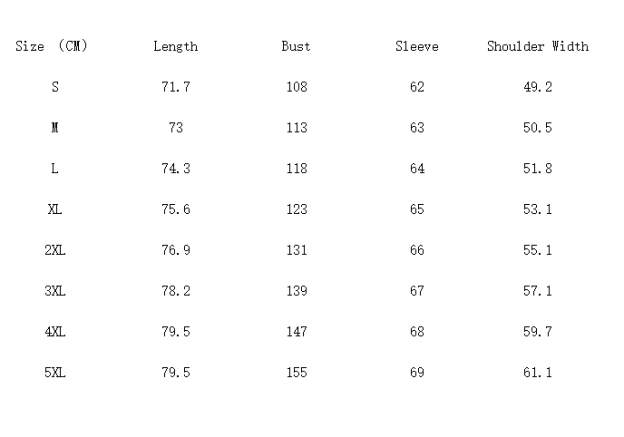 | Size （CM) | Length | Bust | Sleeve | Shoulder Width |
|---|---|---|---|---|
| S | 71.7 | 108 | 62 | 49.2 |
| M | 73 | 113 | 63 | 50.5 |
| L | 74.3 | 118 | 64 | 51.8 |
| XL | 75.6 | 123 | 65 | 53.1 |
| 2XL | 76.9 | 131 | 66 | 55.1 |
| 3XL | 78.2 | 139 | 67 | 57.1 |
| 4XL | 79.5 | 147 | 68 | 59.7 |
| 5XL | 79.5 | 155 | 69 | 61.1 |